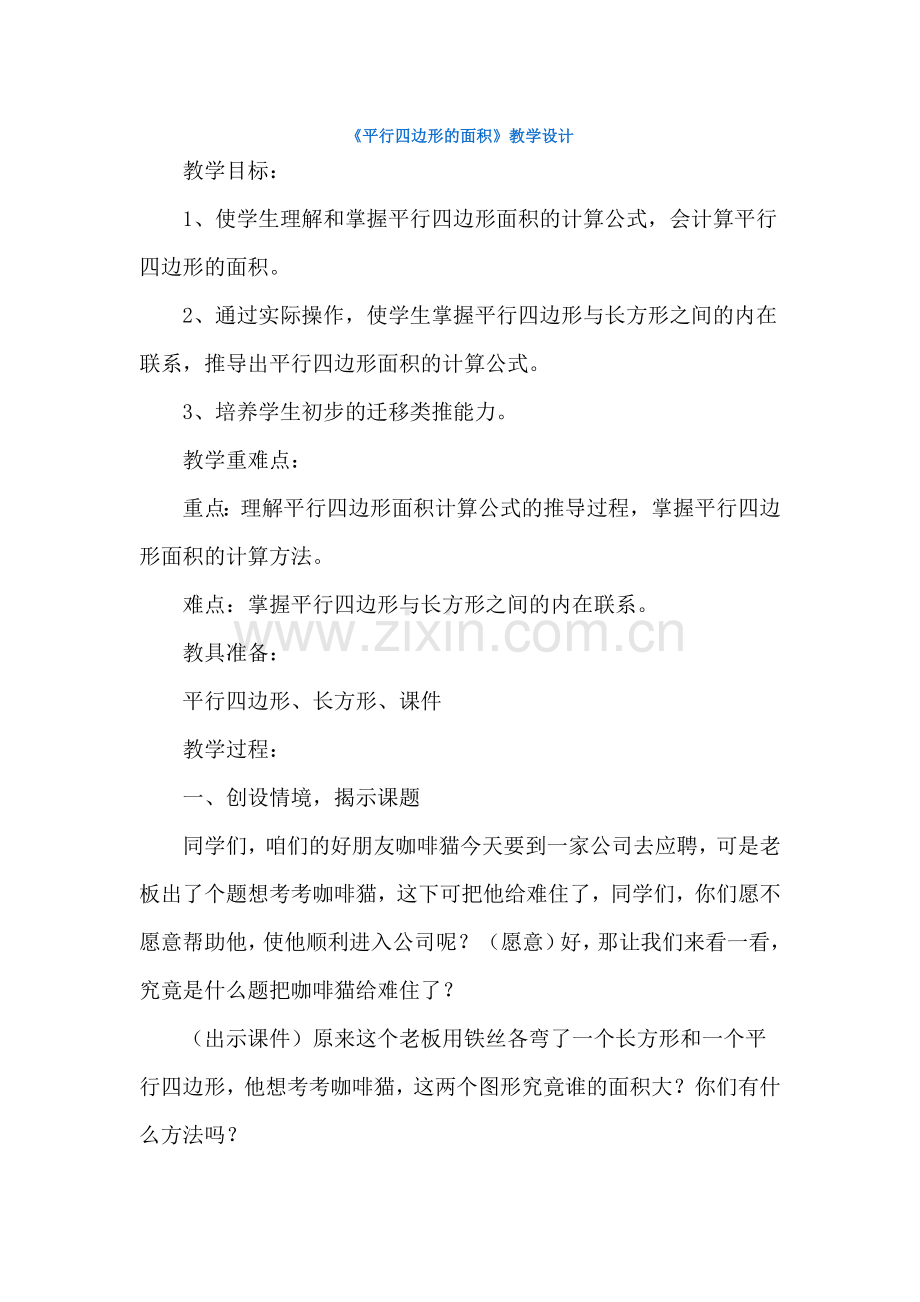 《平行四边形的面积》教学设计

教学目标：

1、使学生理解和掌握平行四边形面积的计算公式，会计算平行四边形的面积。

2、通过实际操作，使学生掌握平行四边形与长方形之间的内在联系，推导出平行四边形面积的计算公式。

3、培养学生初步的迁移类推能力。

教学重难点：

重点：理解平行四边形面积计算公式的推导过程，掌握平行四边形面积的计算方法。

难点：掌握平行四边形与长方形之间的内在联系。

教具准备：

平行四边形、长方形、课件

教学过程：

一、创设情境，揭示课题

同学们，咱们的好朋友咖啡猫今天要到一家公司去应聘，可是老板出了个题想考考咖啡猫，这下可把他给难住了，同学们，你们愿不愿意帮助他，使他顺利进入公司呢？（愿意）好，那让我们来看一看，究竟是什么题把咖啡猫给难住了？

（出示课件）原来这个老板用铁丝各弯了一个长方形和一个平行四边形，他想考考咖啡猫，这两个图形究竟谁的面积大？你们有什么方法吗？

www.zixin.com.cn